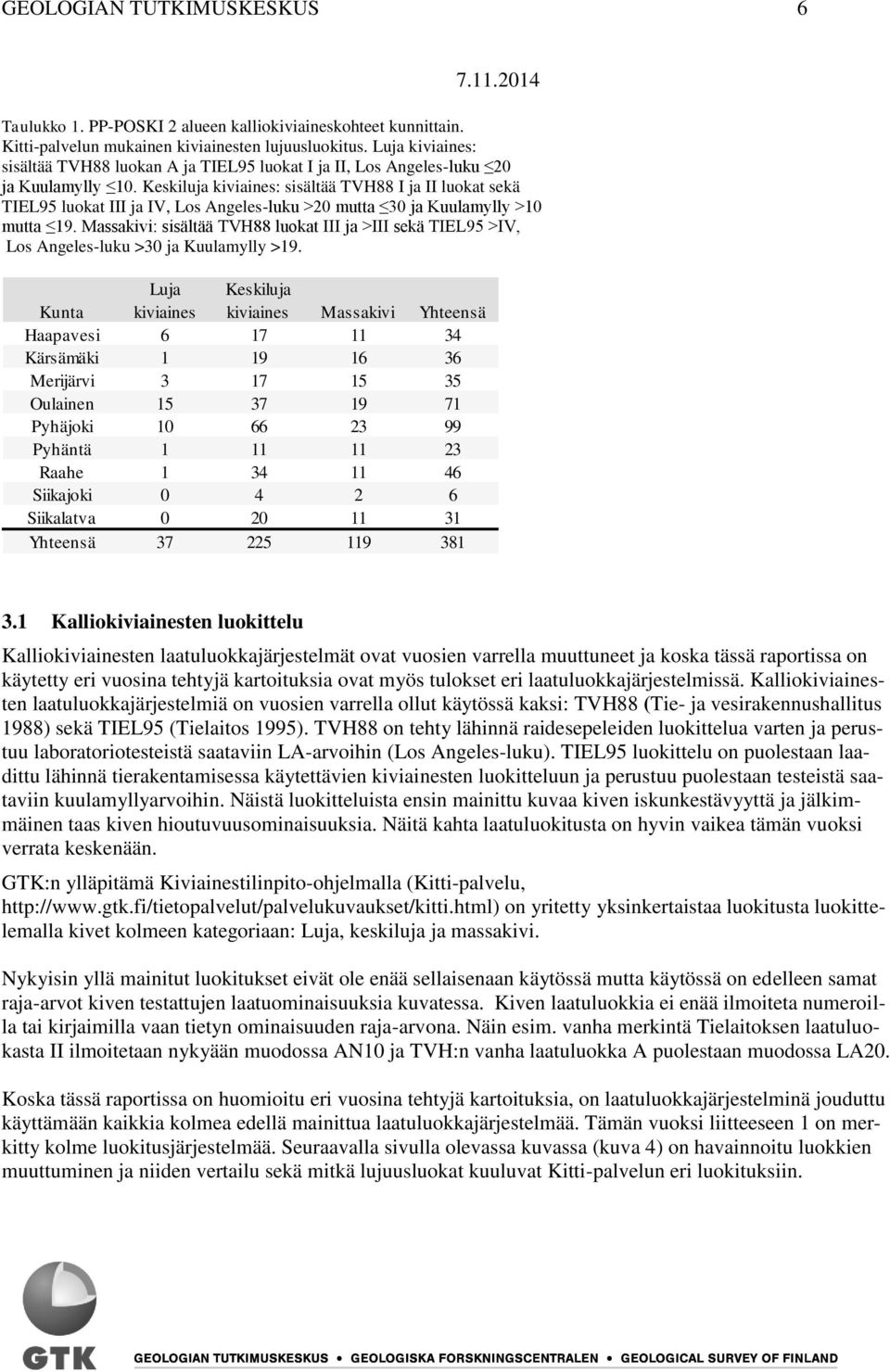 GEOLOGIAN TUTKIMUSKESKUS 6

7.11.2014

Taulukko 1. PP-POSKI 2 alueen kalliokiviaineskohteet kunnittain. Kitti-palvelun mukainen kiviainesten lujuusluokitus. Luja kiviaines: sisältää TVH88 luokan A ja TIEL95 luokat I ja II, Los Angeles-luku ≤20 ja Kuulamylly ≤10. Keskiluja kiviaines: sisältää TVH88 I ja II luokat sekä TIEL95 luokat III ja IV, Los Angeles-luku >20 mutta ≤30 ja Kuulamylly >10 mutta ≤19. Massakivi: sisältää TVH88 luokat III ja >III sekä TIEL95 >IV, Los Angeles-luku >30 ja Kuulamylly >19.

| Kunta | Luja kiviaines | Keskiluja kiviaines | Massakivi | Yhteensä |
|---|---|---|---|---|
| Haapavesi | 6 | 17 | 11 | 34 |
| Kärsämäki | 1 | 19 | 16 | 36 |
| Merijärvi | 3 | 17 | 15 | 35 |
| Oulainen | 15 | 37 | 19 | 71 |
| Pyhäjoki | 10 | 66 | 23 | 99 |
| Pyhäntä | 1 | 11 | 11 | 23 |
| Raahe | 1 | 34 | 11 | 46 |
| Siikajoki | 0 | 4 | 2 | 6 |
| Siikalatva | 0 | 20 | 11 | 31 |
| Yhteensä | 37 | 225 | 119 | 381 |

3.1 Kalliokiviainesten luokittelu

Kalliokiviainesten laatuluokkajärjestelmät ovat vuosien varrella muuttuneet ja koska tässä raportissa on käytetty eri vuosina tehtyjä kartoituksia ovat myös tulokset eri laatuluokkajärjestelmissä. Kalliokiviainesten laatuluokkajärjestelmiä on vuosien varrella ollut käytössä kaksi: TVH88 (Tie- ja vesirakennushallitus 1988) sekä TIEL95 (Tielaitos 1995). TVH88 on tehty lähinnä raidesepeleiden luokittelua varten ja perustuu laboratoriotesteistä saataviin LA-arvoihin (Los Angeles-luku). TIEL95 luokittelu on puolestaan laadittu lähinnä tierakentamisessa käytettävien kiviainesten luokitteluun ja perustuu puolestaan testeistä saataviin kuulamyllyarvoihin. Näistä luokitteluista ensin mainittu kuvaa kiven iskunkestävyyttä ja jälkimmäinen taas kiven hioutuvuusominaisuuksia. Näitä kahta laatuluokitusta on hyvin vaikea tämän vuoksi verrata keskenään.

GTK:n ylläpitämä Kiviainestilinpito-ohjelmalla (Kitti-palvelu, http://www.gtk.fi/tietopalvelut/palvelukuvaukset/kitti.html) on yritetty yksinkertaistaa luokitusta luokittelemalla kivet kolmeen kategoriaan: Luja, keskiluja ja massakivi.

Nykyisin yllä mainitut luokitukset eivät ole enää sellaisenaan käytössä mutta käytössä on edelleen samat raja-arvot kiven testattujen laatuominaisuuksia kuvatessa. Kiven laatuluokkia ei enää ilmoiteta numeroilla tai kirjaimilla vaan tietyn ominaisuuden raja-arvona. Näin esim. vanha merkintä Tielaitoksen laatuluokasta II ilmoitetaan nykyään muodossa AN10 ja TVH:n vanha laatuluokka A puolestaan muodossa LA20.

Koska tässä raportissa on huomioitu eri vuosina tehtyjä kartoituksia, on laatuluokkajärjestelminä jouduttu käyttämään kaikkia kolmea edellä mainittua laatuluokkajärjestelmää. Tämän vuoksi liitteeseen 1 on merkitty kolme luokitusjärjestelmää. Seuraavalla sivulla olevassa kuvassa (kuva 4) on havainnoitu luokkien muuttuminen ja niiden vertailu sekä mitkä lujuusluokat kuuluvat Kitti-palvelun eri luokituksiin.

GTK GEOLOGIAN TUTKIMUSKESKUS • GEOLOGISKA FORSKNINGSCENTRALEN • GEOLOGICAL SURVEY OF FINLAND